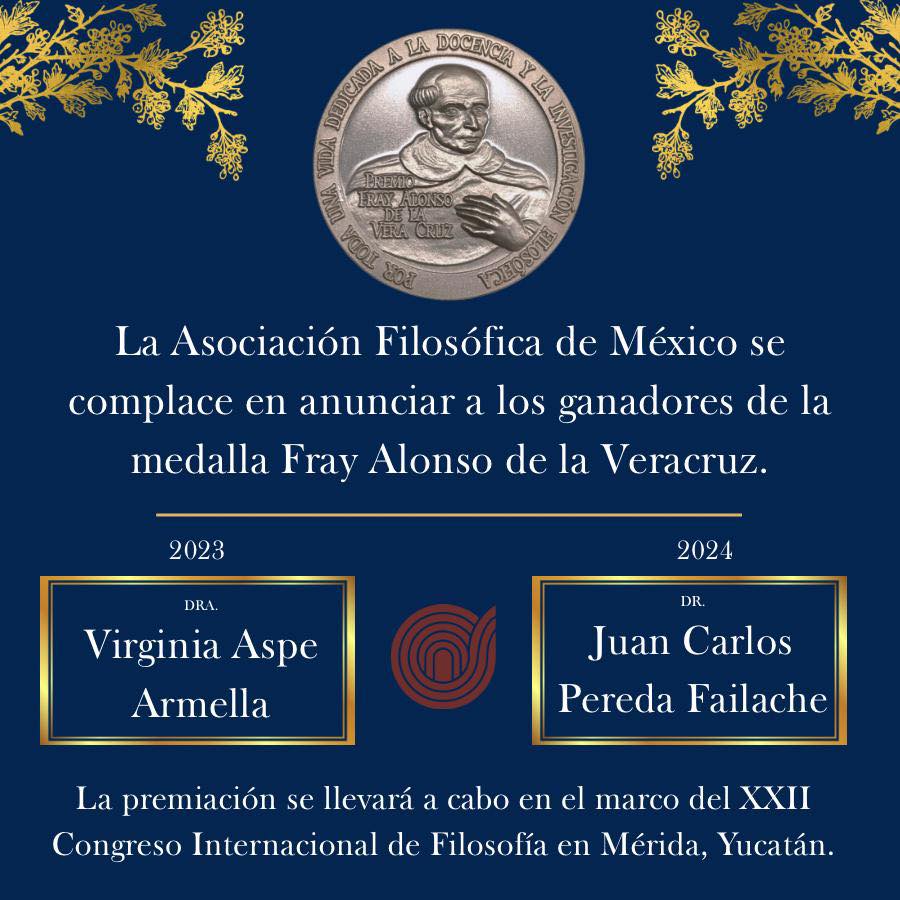 POR TODA UNA VIDA DEDICADA A LA DOCENCIA Y LA INVESTIGACIÓN FILOSÓFICA

PREMIO FRAY ALONSO DE LA VERA CRUZ

La Asociación Filosófica de México se complace en anunciar a los ganadores de la medalla Fray Alonso de la Veracruz.

2023

DRA.
Virginia Aspe Armella

2024

DR.
Juan Carlos Pereda Failache

La premiación se llevará a cabo en el marco del XXII Congreso Internacional de Filosofía en Mérida, Yucatán.